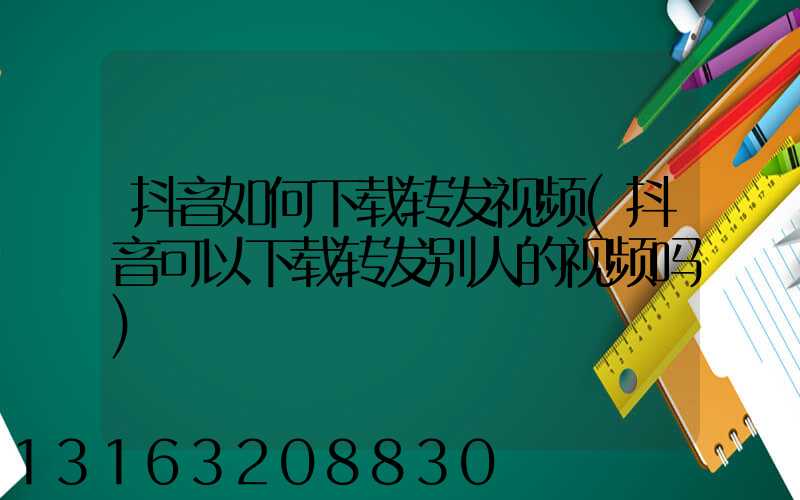 抖音如何下载转发视频(抖音可以下载转发别人的视频吗)

13163208830